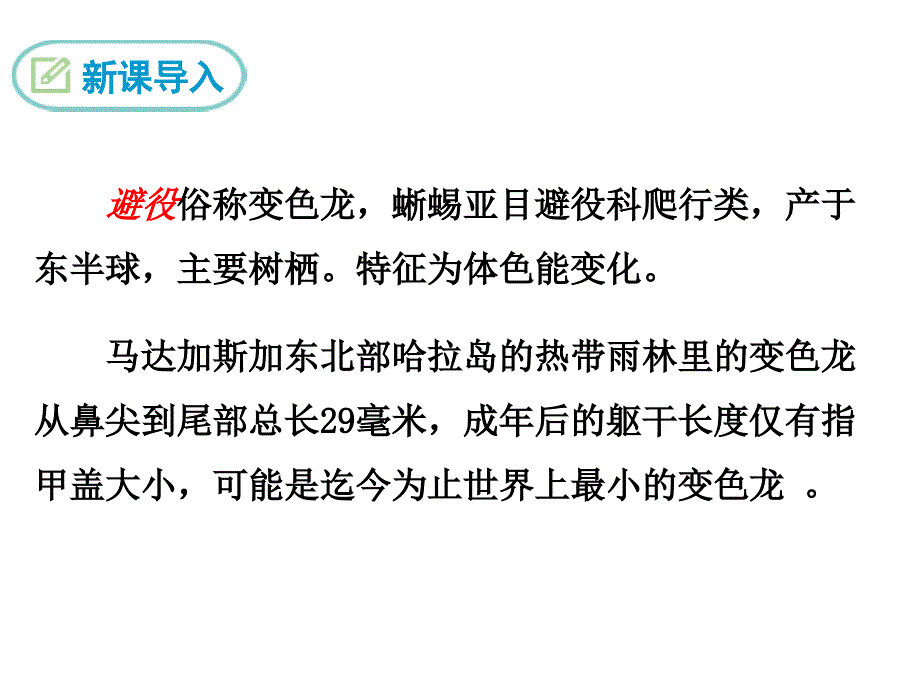 新课导入

避役俗称变色龙，蜥蜴亚目避役科爬行类，产于东半球，主要树栖。特征为体色能变化。

马达加斯加东北部哈拉岛的热带雨林里的变色龙从鼻尖到尾部总长29毫米，成年后的躯干长度仅有指甲盖大小，可能是迄今为止世界上最小的变色龙 。